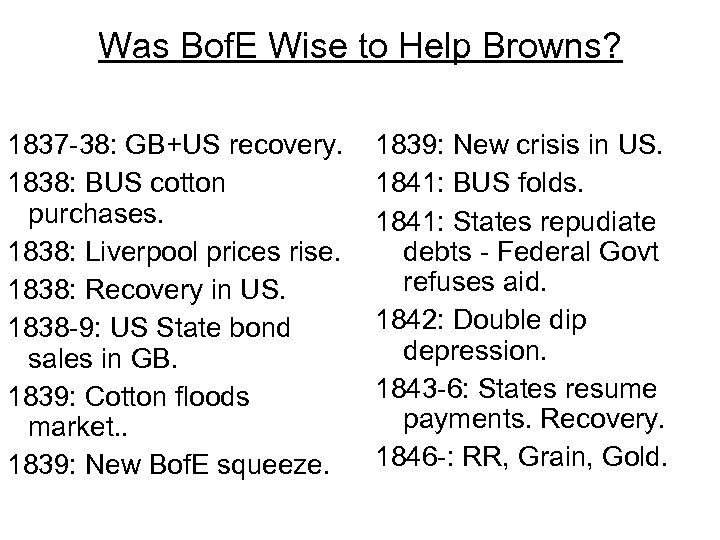 Was BofE Wise to Help Browns?

1837-38: GB+US recovery.

1838: BUS cotton purchases.

1838: Liverpool prices rise.

1838: Recovery in US.

1838-9: US State bond sales in GB.

1839: Cotton floods market..

1839: New BofE squeeze.

1839: New crisis in US.

1841: BUS folds.

1841: States repudiate debts - Federal Govt refuses aid.

1842: Double dip depression.

1843-6: States resume payments. Recovery.

1846-: RR, Grain, Gold.